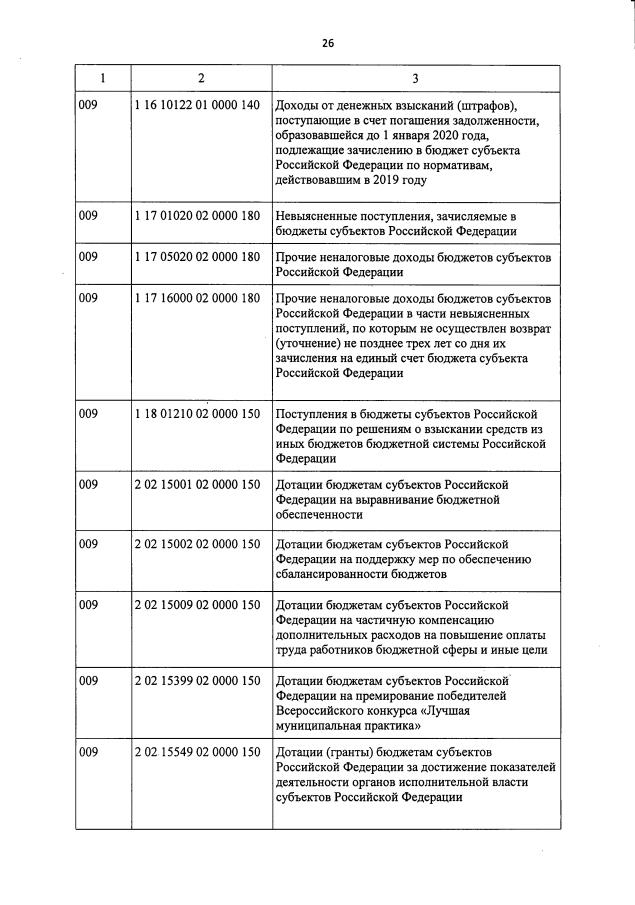 26

| 1 | 2 | 3 |
|---|---|---|
| 009 | 1 16 10122 01 0000 140 | Доходы от денежных взысканий (штрафов), поступающие в счет погашения задолженности, образовавшейся до 1 января 2020 года, подлежащие зачислению в бюджет субъекта Российской Федерации по нормативам, действовавшим в 2019 году |
| 009 | 1 17 01020 02 0000 180 | Невыясненные поступления, зачисляемые в бюджеты субъектов Российской Федерации |
| 009 | 1 17 05020 02 0000 180 | Прочие неналоговые доходы бюджетов субъектов Российской Федерации |
| 009 | 1 17 16000 02 0000 180 | Прочие неналоговые доходы бюджетов субъектов Российской Федерации в части невыясненных поступлений, по которым не осуществлен возврат (уточнение) не позднее трех лет со дня их зачисления на единый счет бюджета субъекта Российской Федерации |
| 009 | 1 18 01210 02 0000 150 | Поступления в бюджеты субъектов Российской Федерации по решениям о взыскании средств из иных бюджетов бюджетной системы Российской Федерации |
| 009 | 2 02 15001 02 0000 150 | Дотации бюджетам субъектов Российской Федерации на выравнивание бюджетной обеспеченности |
| 009 | 2 02 15002 02 0000 150 | Дотации бюджетам субъектов Российской Федерации на поддержку мер по обеспечению сбалансированности бюджетов |
| 009 | 2 02 15009 02 0000 150 | Дотации бюджетам субъектов Российской Федерации на частичную компенсацию дополнительных расходов на повышение оплаты труда работников бюджетной сферы и иные цели |
| 009 | 2 02 15399 02 0000 150 | Дотации бюджетам субъектов Российской Федерации на премирование победителей Всероссийского конкурса «Лучшая муниципальная практика» |
| 009 | 2 02 15549 02 0000 150 | Дотации (гранты) бюджетам субъектов Российской Федерации за достижение показателей деятельности органов исполнительной власти субъектов Российской Федерации |